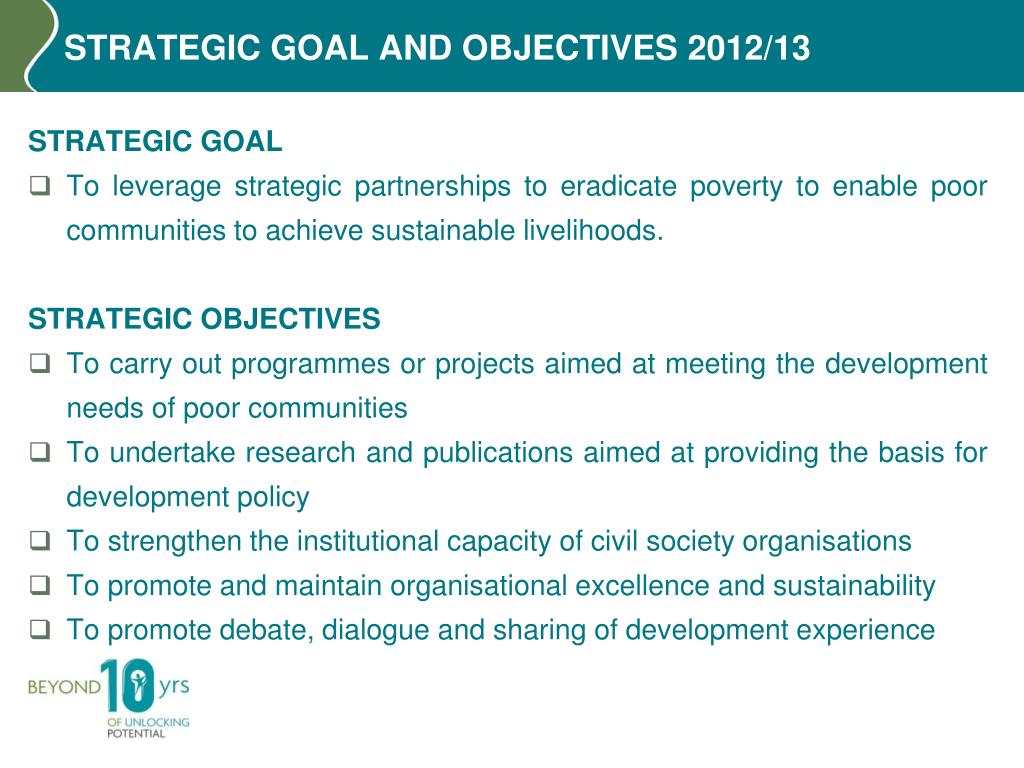 STRATEGIC GOAL AND OBJECTIVES 2012/13

STRATEGIC GOAL

❑ To leverage strategic partnerships to eradicate poverty to enable poor communities to achieve sustainable livelihoods.

STRATEGIC OBJECTIVES

❑ To carry out programmes or projects aimed at meeting the development needs of poor communities

❑ To undertake research and publications aimed at providing the basis for development policy

❑ To strengthen the institutional capacity of civil society organisations

❑ To promote and maintain organisational excellence and sustainability

❑ To promote debate, dialogue and sharing of development experience

BEYOND 10 yrs OF UNLOCKING POTENTIAL